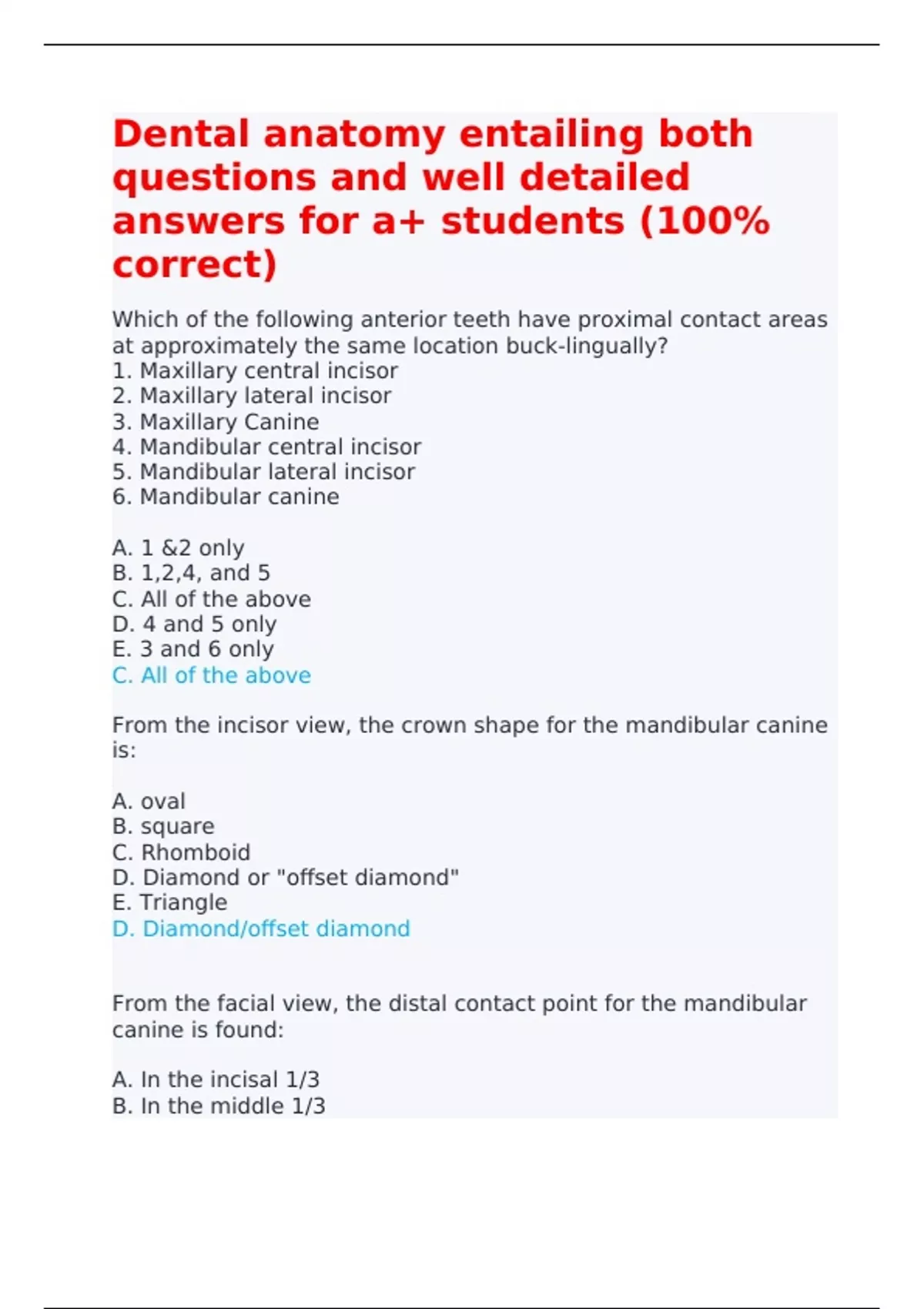 Dental anatomy entailing both questions and well detailed answers for a+ students (100% correct)

Which of the following anterior teeth have proximal contact areas at approximately the same location buck-lingually?
1. Maxillary central incisor
2. Maxillary lateral incisor
3. Maxillary Canine
4. Mandibular central incisor
5. Mandibular lateral incisor
6. Mandibular canine

A. 1 &2 only
B. 1,2,4, and 5
C. All of the above
D. 4 and 5 only
E. 3 and 6 only
C. All of the above

From the incisor view, the crown shape for the mandibular canine is:

A. oval
B. square
C. Rhomboid
D. Diamond or "offset diamond"
E. Triangle
D. Diamond/offset diamond

From the facial view, the distal contact point for the mandibular canine is found:

A. In the incisal 1/3
B. In the middle 1/3